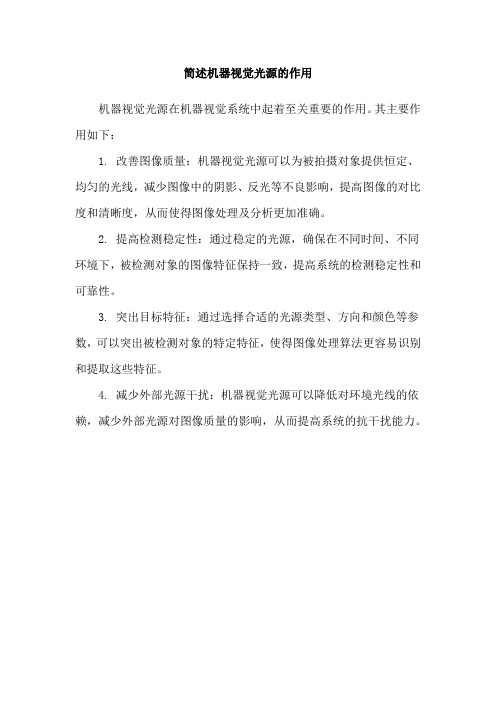 简述机器视觉光源的作用

机器视觉光源在机器视觉系统中起着至关重要的作用。其主要作用如下：

1. 改善图像质量：机器视觉光源可以为被拍摄对象提供恒定、均匀的光线，减少图像中的阴影、反光等不良影响，提高图像的对比度和清晰度，从而使得图像处理及分析更加准确。

2. 提高检测稳定性：通过稳定的光源，确保在不同时间、不同环境下，被检测对象的图像特征保持一致，提高系统的检测稳定性和可靠性。

3. 突出目标特征：通过选择合适的光源类型、方向和颜色等参数，可以突出被检测对象的特定特征，使得图像处理算法更容易识别和提取这些特征。

4. 减少外部光源干扰：机器视觉光源可以降低对环境光线的依赖，减少外部光源对图像质量的影响，从而提高系统的抗干扰能力。